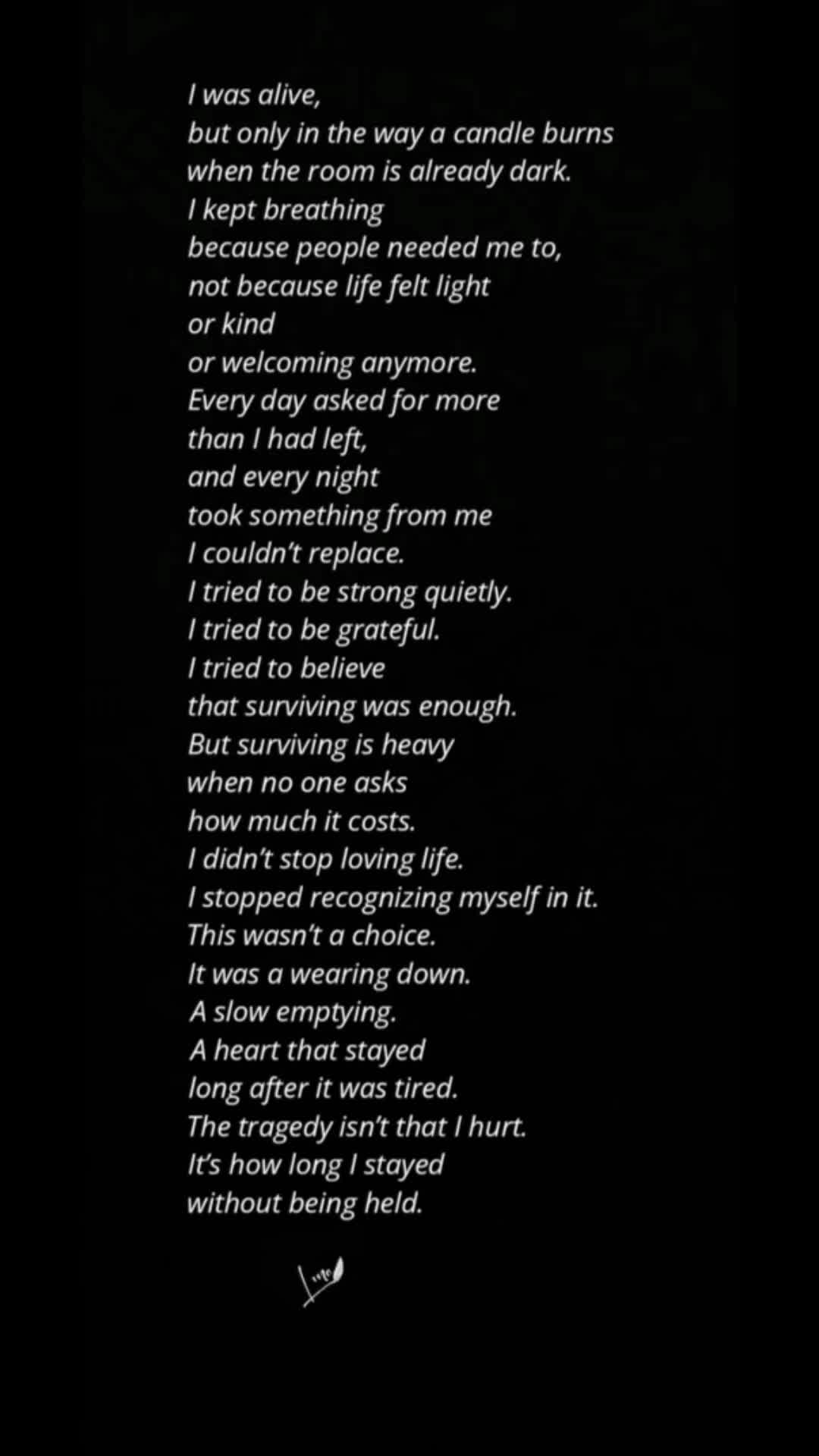 I was alive,
but only in the way a candle burns
when the room is already dark.
I kept breathing
because people needed me to,
not because life felt light
or kind
or welcoming anymore.
Every day asked for more
than I had left,
and every night
took something from me
I couldn't replace.
I tried to be strong quietly.
I tried to be grateful.
I tried to believe
that surviving was enough.
But surviving is heavy
when no one asks
how much it costs.
I didn't stop loving life.
I stopped recognizing myself in it.
This wasn't a choice.
It was a wearing down.
A slow emptying.
A heart that stayed
long after it was tired.
The tragedy isn't that I hurt.
It's how long I stayed
without being held.